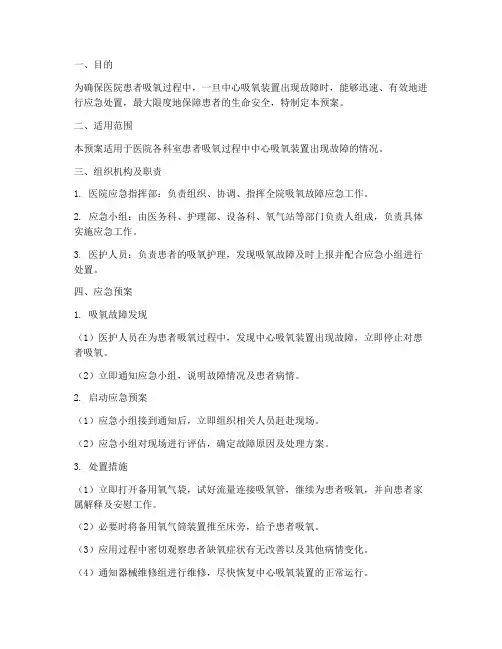 一、目的

为确保医院患者吸氧过程中，一旦中心吸氧装置出现故障时，能够迅速、有效地进行应急处置，最大限度地保障患者的生命安全，特制定本预案。

二、适用范围

本预案适用于医院各科室患者吸氧过程中中心吸氧装置出现故障的情况。

三、组织机构及职责

1. 医院应急指挥部：负责组织、协调、指挥全院吸氧故障应急工作。

2. 应急小组：由医务科、护理部、设备科、氧气站等部门负责人组成，负责具体实施应急工作。

3. 医护人员：负责患者的吸氧护理，发现吸氧故障及时上报并配合应急小组进行处置。

四、应急预案

1. 吸氧故障发现

（1）医护人员在为患者吸氧过程中，发现中心吸氧装置出现故障，立即停止对患者吸氧。

（2）立即通知应急小组，说明故障情况及患者病情。

2. 启动应急预案

（1）应急小组接到通知后，立即组织相关人员赶赴现场。

（2）应急小组对现场进行评估，确定故障原因及处理方案。

3. 处置措施

（1）立即打开备用氧气袋，试好流量连接吸氧管，继续为患者吸氧，并向患者家属解释及安慰工作。

（2）必要时将备用氧气筒装置推至床旁，给予患者吸氧。

（3）应用过程中密切观察患者缺氧症状有无改善以及其他病情变化。

（4）通知器械维修组进行维修，尽快恢复中心吸氧装置的正常运行。